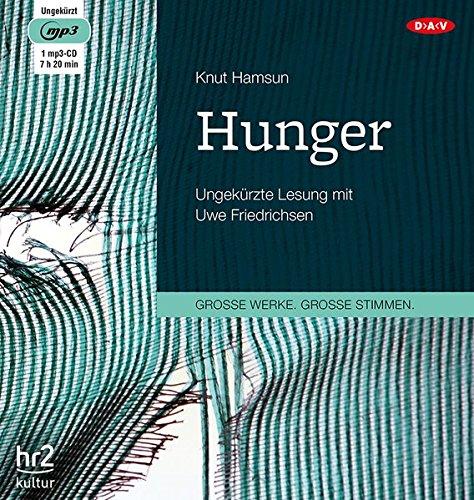 Ungekürzt
mp3
1 mp3-CD
7 h 20 min

D>A<V

Knut Hamsun

Hunger

Ungekürzte Lesung mit
Uwe Friedrichsen

GROSSE WERKE. GROSSE STIMMEN.

hr2
kultur